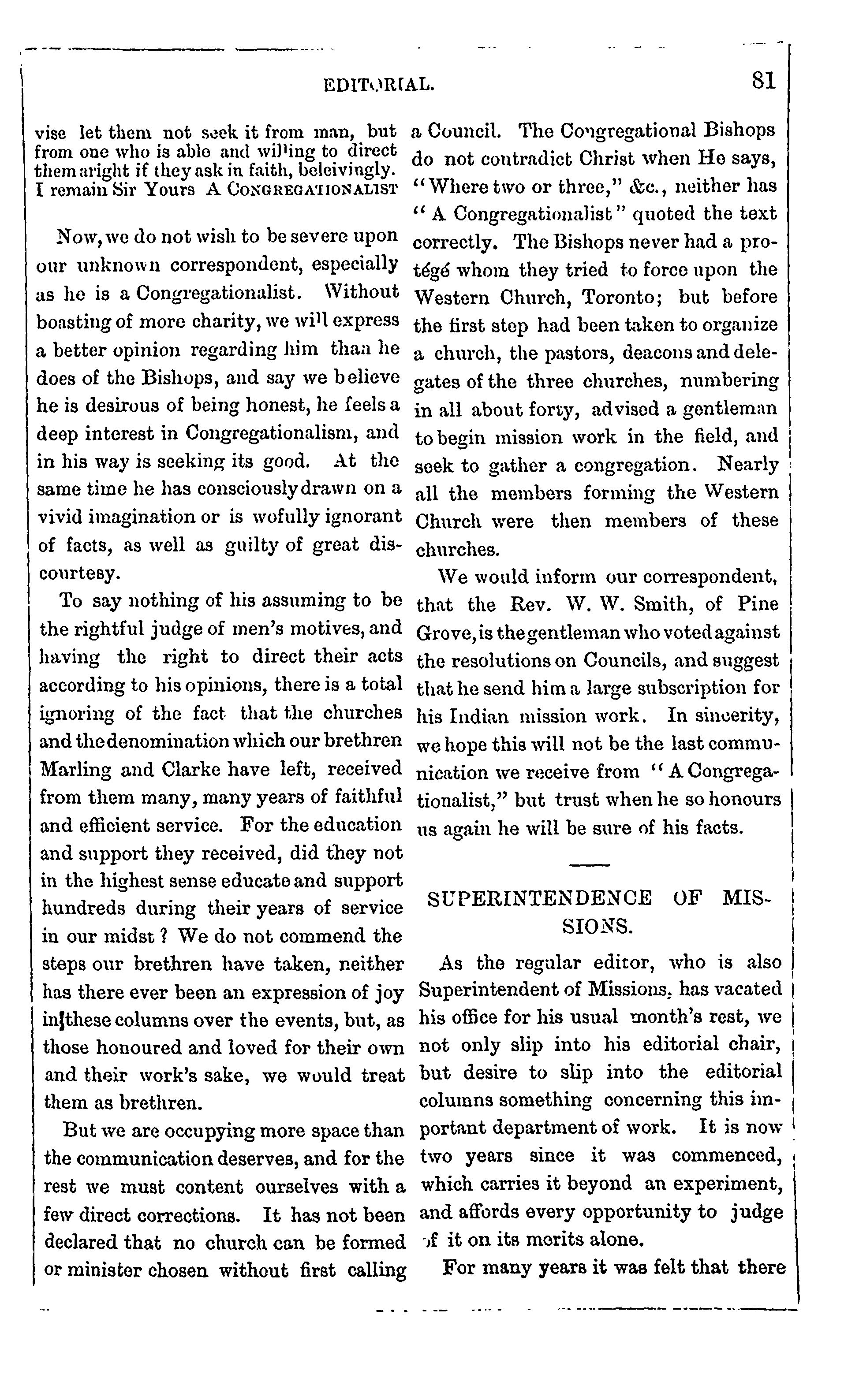 EDITORIAL. 81

vise let them not seek it from man, but from one who is able and willing to direct them aright if they ask in faith, beleivingly. I remain Sir Yours A CONGREGATIONALIST

Now, we do not wish to be severe upon our unknown correspondent, especially as he is a Congregationalist. Without boasting of more charity, we will express a better opinion regarding him than he does of the Bishops, and say we believe he is desirous of being honest, he feels a deep interest in Congregationalism, and in his way is seeking its good. At the same time he has consciously drawn on a vivid imagination or is wofully ignorant of facts, as well as guilty of great discourtesy.

To say nothing of his assuming to be the rightful judge of men's motives, and having the right to direct their acts according to his opinions, there is a total ignoring of the fact that the churches and the denomination which our brethren Marling and Clarke have left, received from them many, many years of faithful and efficient service. For the education and support they received, did they not in the highest sense educate and support hundreds during their years of service in our midst? We do not commend the steps our brethren have taken, neither has there ever been an expression of joy in these columns over the events, but, as those honoured and loved for their own and their work's sake, we would treat them as brethren.

But we are occupying more space than the communication deserves, and for the rest we must content ourselves with a few direct corrections. It has not been declared that no church can be formed or minister chosen without first calling a Council. The Congregational Bishops do not contradict Christ when He says, "Where two or three," &c., neither has "A Congregationalist" quoted the text correctly. The Bishops never had a protégé whom they tried to force upon the Western Church, Toronto; but before the first step had been taken to organize a church, the pastors, deacons and delegates of the three churches, numbering in all about forty, advised a gentleman to begin mission work in the field, and seek to gather a congregation. Nearly all the members forming the Western Church were then members of these churches.

We would inform our correspondent, that the Rev. W. W. Smith, of Pine Grove, is the gentleman who voted against the resolutions on Councils, and suggest that he send him a large subscription for his Indian mission work. In sincerity, we hope this will not be the last communication we receive from "A Congregationalist," but trust when he so honours us again he will be sure of his facts.

SUPERINTENDENCE OF MISSIONS.

As the regular editor, who is also Superintendent of Missions, has vacated his office for his usual month's rest, we not only slip into his editorial chair, but desire to slip into the editorial columns something concerning this important department of work. It is now two years since it was commenced, which carries it beyond an experiment, and affords every opportunity to judge of it on its merits alone.

For many years it was felt that there